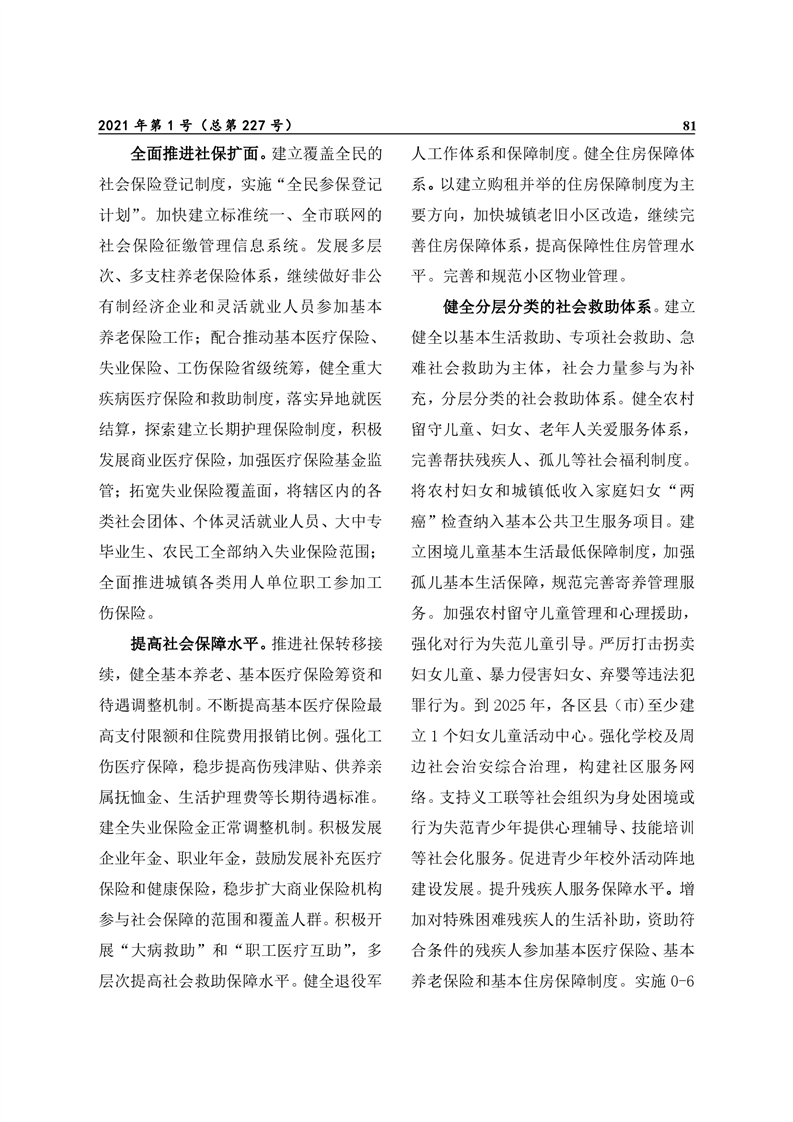 2021 年第 1 号（总第 227 号）

81

全面推进社保扩面。建立覆盖全民的社会保险登记制度，实施“全民参保登记计划”。加快建立标准统一、全市联网的社会保险征缴管理信息系统。发展多层次、多支柱养老保险体系，继续做好非公有制经济企业和灵活就业人员参加基本养老保险工作；配合推动基本医疗保险、失业保险、工伤保险省级统筹，健全重大疾病医疗保险和救助制度，落实异地就医结算，探索建立长期护理保险制度，积极发展商业医疗保险，加强医疗保险基金监管；拓宽失业保险覆盖面，将辖区内的各类社会团体、个体灵活就业人员、大中专毕业生、农民工全部纳入失业保险范围；全面推进城镇各类用人单位职工参加工伤保险。

提高社会保障水平。推进社保转移接续，健全基本养老、基本医疗保险筹资和待遇调整机制。不断提高基本医疗保险最高支付限额和住院费用报销比例。强化工伤医疗保障，稳步提高伤残津贴、供养亲属抚恤金、生活护理费等长期待遇标准。建全失业保险金正常调整机制。积极发展企业年金、职业年金，鼓励发展补充医疗保险和健康保险，稳步扩大商业保险机构参与社会保障的范围和覆盖人群。积极开展“大病救助”和“职工医疗互助”，多层次提高社会救助保障水平。健全退役军人工作体系和保障制度。健全住房保障体系。以建立购租并举的住房保障制度为主要方向，加快城镇老旧小区改造，继续完善住房保障体系，提高保障性住房管理水平。完善和规范小区物业管理。

健全分层分类的社会救助体系。建立健全以基本生活救助、专项社会救助、急难社会救助为主体，社会力量参与为补充，分层分类的社会救助体系。健全农村留守儿童、妇女、老年人关爱服务体系，完善帮扶残疾人、孤儿等社会福利制度。将农村妇女和城镇低收入家庭妇女“两癌”检查纳入基本公共卫生服务项目。建立困境儿童基本生活最低保障制度，加强孤儿基本生活保障，规范完善寄养管理服务。加强农村留守儿童管理和心理援助，强化对行为失范儿童引导。严厉打击拐卖妇女儿童、暴力侵害妇女、弃婴等违法犯罪行为。到 2025 年，各区县（市）至少建立 1 个妇女儿童活动中心。强化学校及周边社会治安综合治理，构建社区服务网络。支持义工联等社会组织为身处困境或行为失范青少年提供心理辅导、技能培训等社会化服务。促进青少年校外活动阵地建设发展。提升残疾人服务保障水平。增加对特殊困难残疾人的生活补助，资助符合条件的残疾人参加基本医疗保险、基本养老保险和基本住房保障制度。实施 0-6